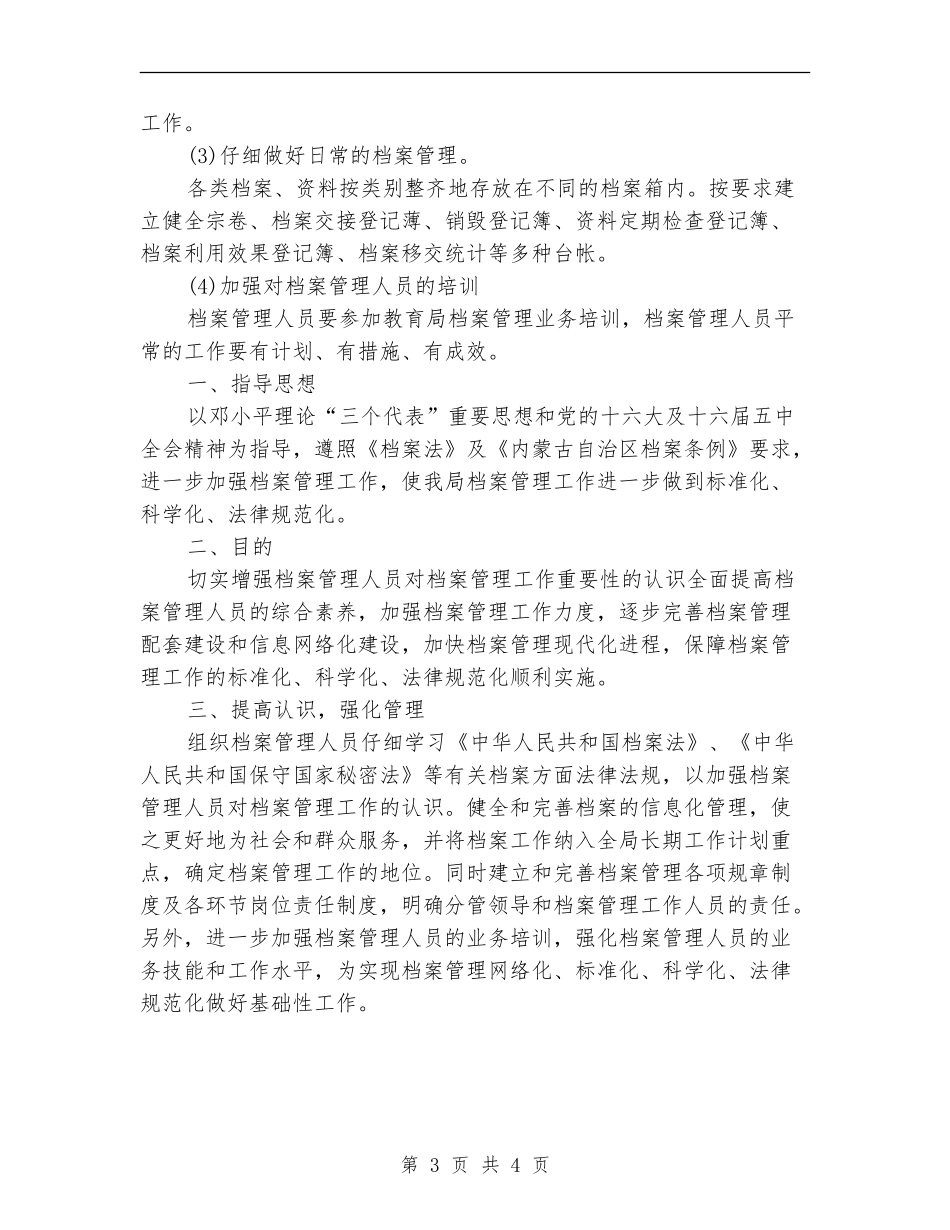 工作。

(3)仔细做好日常的档案管理。

各类档案、资料按类别整齐地存放在不同的档案箱内。按要求建立健全宗卷、档案交接登记薄、销毁登记簿、资料定期检查登记簿、档案利用效果登记簿、档案移交统计等多种台帐。

(4)加强对档案管理人员的培训

档案管理人员要参加教育局档案管理业务培训，档案管理人员平常的工作要有计划、有措施、有成效。

一、指导思想

以邓小平理论“三个代表”重要思想和党的十六大及十六届五中全会精神为指导，遵照《档案法》及《内蒙古自治区档案条例》要求，进一步加强档案管理工作，使我局档案管理工作进一步做到标准化、科学化、法律规范化。

二、目的

切实增强档案管理人员对档案管理工作重要性的认识全面提高档案管理人员的综合素养，加强档案管理工作力度，逐步完善档案管理配套建设和信息网络化建设，加快档案管理现代化进程，保障档案管理工作的标准化、科学化、法律规范化顺利实施。

三、提高认识，强化管理

组织档案管理人员仔细学习《中华人民共和国档案法》、《中华人民共和国保守国家秘密法》等有关档案方面法律法规，以加强档案管理人员对档案管理工作的认识。健全和完善档案的信息化管理，使之更好地为社会和群众服务，并将档案工作纳入全局长期工作计划重点，确定档案管理工作的地位。同时建立和完善档案管理各项规章制度及各环节岗位责任制度，明确分管领导和档案管理工作人员的责任。另外，进一步加强档案管理人员的业务培训，强化档案管理人员的业务技能和工作水平，为实现档案管理网络化、标准化、科学化、法律规范化做好基础性工作。

第 3 页 共 4 页